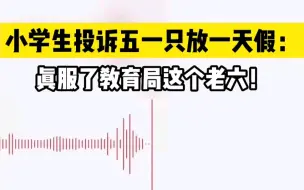 小学生投诉五一只放一天假：

真服了教育局这个老六!